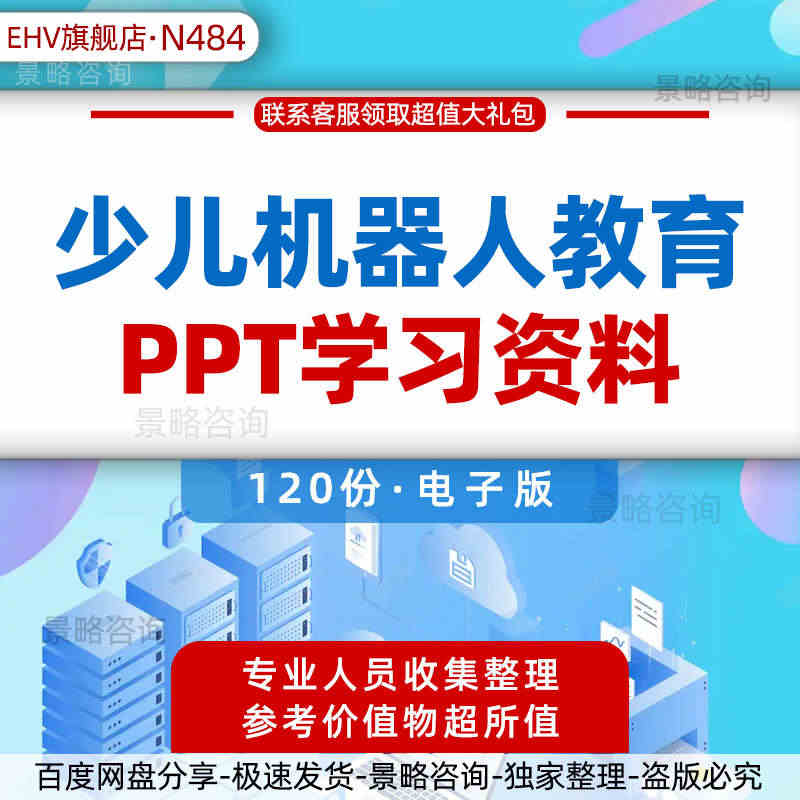 EHV旗舰店·N484

景略咨询

景略咨询

联系客服领取超值大礼包

少儿机器人教育
PPT学习资料

景略咨询

120份·电子版

景略咨询

景略咨询

专业人员收集整理
参考价值物超所值

百度网盘分享-极速发货-景略咨询-独家整理-盗版必究